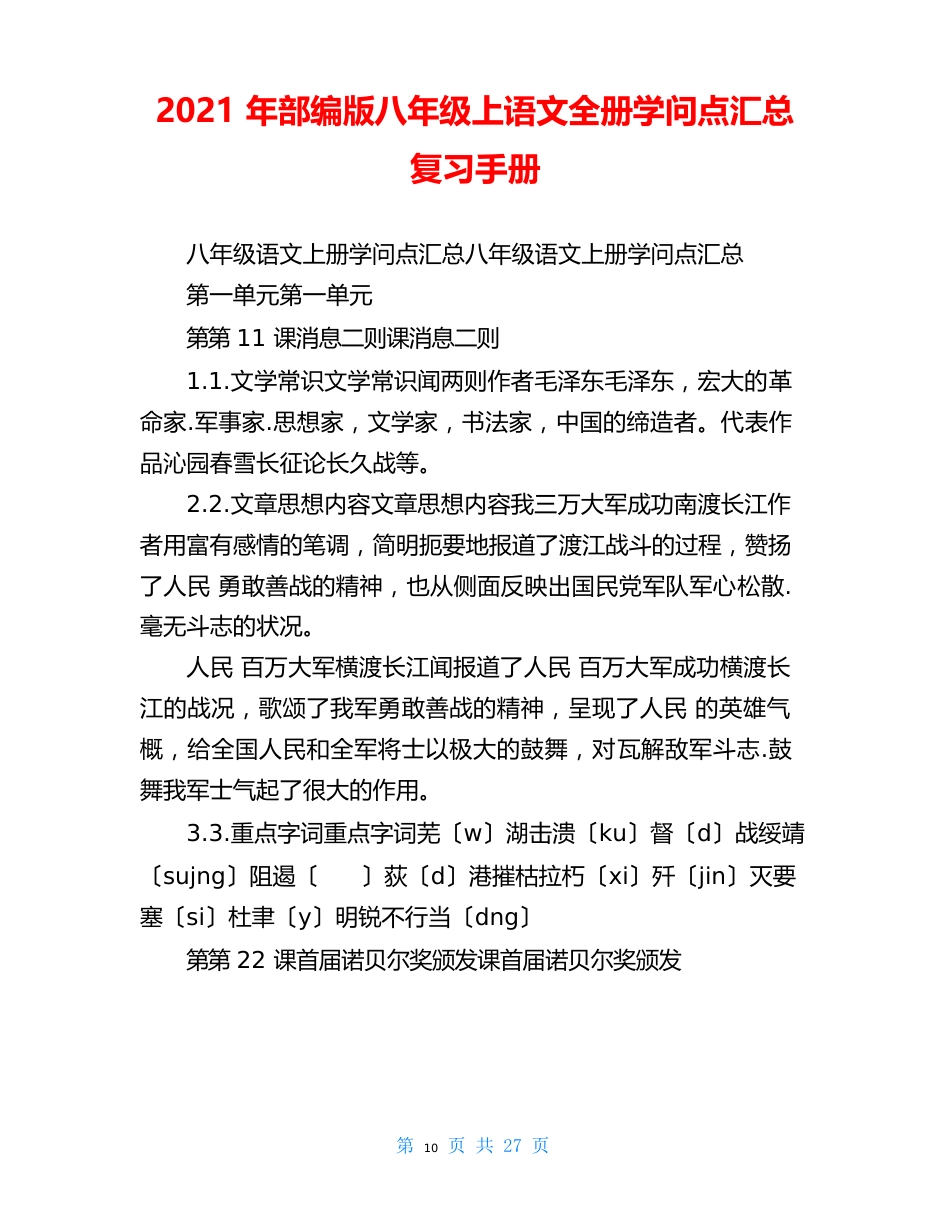 2021 年部编版八年级上语文全册学问点汇总复习手册

八年级语文上册学问点汇总八年级语文上册学问点汇总

第一单元第一单元

第第 11 课消息二则课消息二则

1.1.文学常识文学常识闻两则作者毛泽东毛泽东，宏大的革命家.军事家.思想家，文学家，书法家，中国的缔造者。代表作品沁园春雪长征论长久战等。

2.2.文章思想内容文章思想内容我三万大军成功南渡长江作者用富有感情的笔调，简明扼要地报道了渡江战斗的过程，赞扬了人民 勇敢善战的精神，也从侧面反映出国民党军队军心松散.毫无斗志的状况。

人民 百万大军横渡长江闻报道了人民 百万大军成功横渡长江的战况，歌颂了我军勇敢善战的精神，呈现了人民 的英雄气概，给全国人民和全军将士以极大的鼓舞，对瓦解敌军斗志.鼓舞我军士气起了很大的作用。

3.3.重点字词重点字词芜〔w〕湖击溃〔ku〕督〔d〕战绥靖〔sujng〕阻遏〔 〕荻〔d〕港摧枯拉朽〔xi〕歼〔jin〕灭要塞〔si〕杜聿〔y〕明锐不行当〔dng〕

第第 22 课首届诺贝尔奖颁发课首届诺贝尔奖颁发

第 10 页 共 27 页